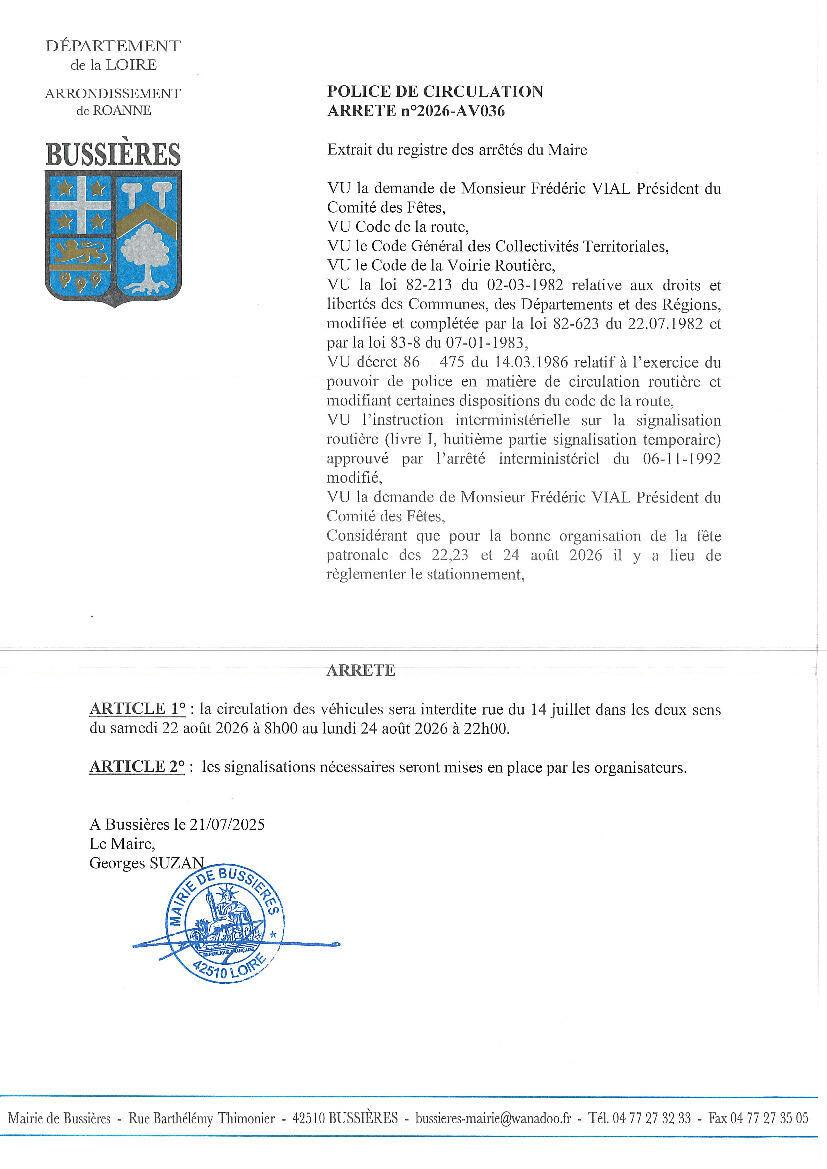 DÉPARTEMENT
de la LOIRE

ARRONDISSEMENT
de ROANNE

BUSSIÈRES

POLICE DE CIRCULATION
ARRETE n°2026-AV036

Extrait du registre des arrêtés du Maire

VU la demande de Monsieur Frédéric VIAL Président du Comité des Fêtes,
VU Code de la route,
VU le Code Général des Collectivités Territoriales,
VU le Code de la Voirie Routière,
VU la loi 82-213 du 02-03-1982 relative aux droits et libertés des Communes, des Départements et des Régions, modifiée et complétée par la loi 82-623 du 22.07.1982 et par la loi 83-8 du 07-01-1983,
VU décret 86 475 du 14.03.1986 relatif à l'exercice du pouvoir de police en matière de circulation routière et modifiant certaines dispositions du code de la route,
VU l'instruction interministérielle sur la signalisation routière (livre I, huitième partie signalisation temporaire) approuvé par l'arrêté interministériel du 06-11-1992 modifié,
VU la demande de Monsieur Frédéric VIAL Président du Comité des Fêtes,
Considérant que pour la bonne organisation de la fête patronale des 22,23 et 24 août 2026 il y a lieu de règlementer le stationnement,

ARRETE

ARTICLE 1° : la circulation des véhicules sera interdite rue du 14 juillet dans les deux sens du samedi 22 août 2026 à 8h00 au lundi 24 août 2026 à 22h00.

ARTICLE 2° : les signalisations nécessaires seront mises en place par les organisateurs.

A Bussières le 21/07/2025
Le Maire,
Georges SUZAN

MAIRIE DE BUSSIERES
42510 LOIRE

Mairie de Bussières - Rue Barthélémy Thimonier - 42510 BUSSIÈRES - bussieres-mairie@wanadoo.fr - Tél. 04 77 27 32 33 - Fax 04 77 27 35 05